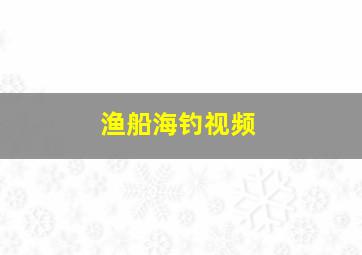 渔船海钓视频